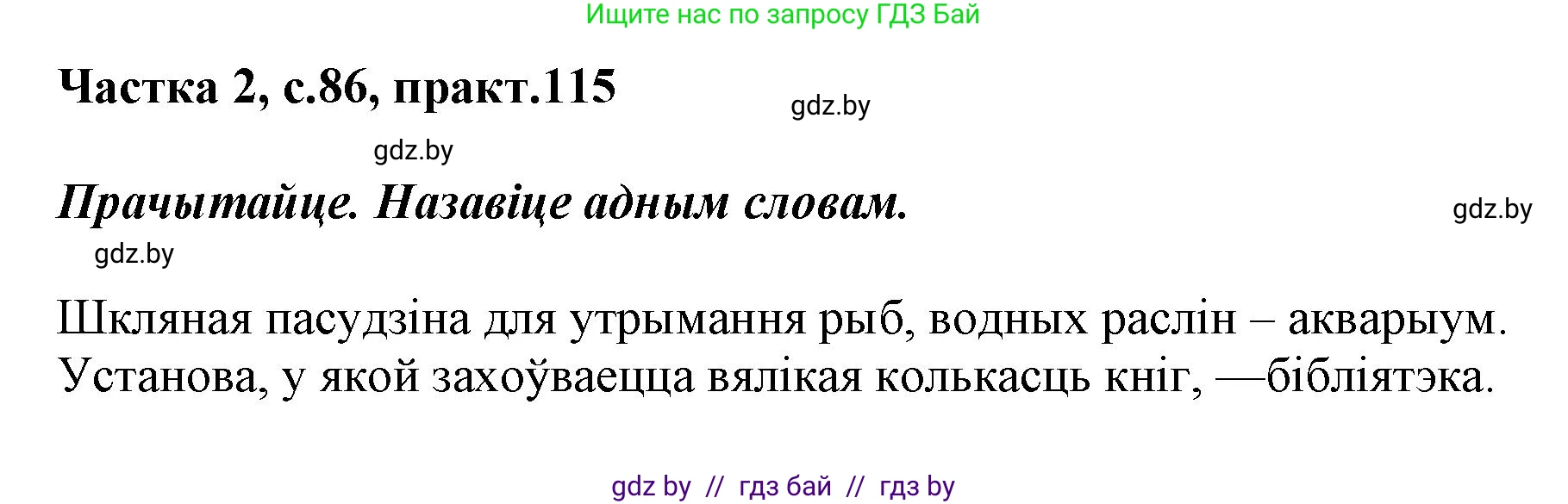 Ищите нас по запросу ГДЗ Бай

Частка 2, с.86, практ.115

gdz.by

gdz.by

Прачытайце. Назавіце адным словам.

gdz.by

gdz.by

Шкляная пасудзіна для утрымання рыб, водных раслін – акварыум. Установа, у якой захоўваецца вялікая колькасць кніг, —бібліятэка.

gdz by // гдз бай // гдз by